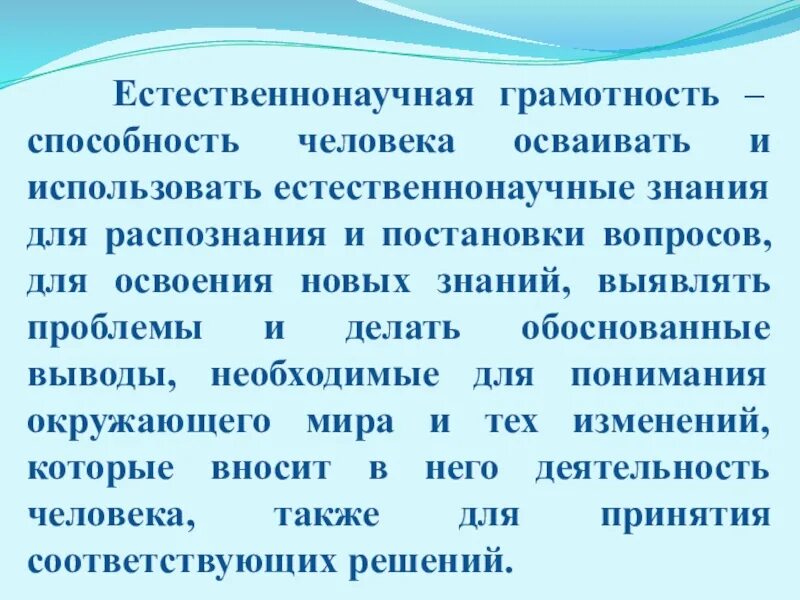 Естественнонаучная грамотность – способность человека осваивать и использовать естественнонаучные знания для распознания и постановки вопросов, для освоения новых знаний, выявлять проблемы и делать обоснованные выводы, необходимые для понимания окружающего мира и тех изменений, которые вносит в него деятельность человека, также для принятия соответствующих решений.